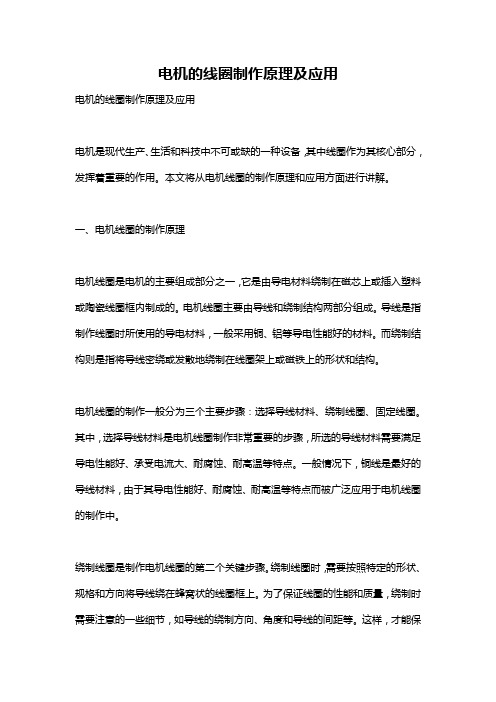 电机的线圈制作原理及应用

电机的线圈制作原理及应用

电机是现代生产、生活和科技中不可或缺的一种设备，其中线圈作为其核心部分，发挥着重要的作用。本文将从电机线圈的制作原理和应用方面进行讲解。

一、电机线圈的制作原理

电机线圈是电机的主要组成部分之一，它是由导电材料绕制在磁芯上或插入塑料或陶瓷线圈框内制成的。电机线圈主要由导线和绕制结构两部分组成。导线是指制作线圈时所使用的导电材料，一般采用铜、铝等导电性能好的材料。而绕制结构则是指将导线密绕或发散地绕制在线圈架上或磁铁上的形状和结构。

电机线圈的制作一般分为三个主要步骤：选择导线材料、绕制线圈、固定线圈。其中，选择导线材料是电机线圈制作非常重要的步骤，所选的导线材料需要满足导电性能好、承受电流大、耐腐蚀、耐高温等特点。一般情况下，铜线是最好的导线材料，由于其导电性能好、耐腐蚀、耐高温等特点而被广泛应用于电机线圈的制作中。

绕制线圈是制作电机线圈的第二个关键步骤。绕制线圈时，需要按照特定的形状、规格和方向将导线绕在蜂窝状的线圈框上。为了保证线圈的性能和质量，绕制时需要注意的一些细节，如导线的绕制方向、角度和导线的间距等。这样，才能保